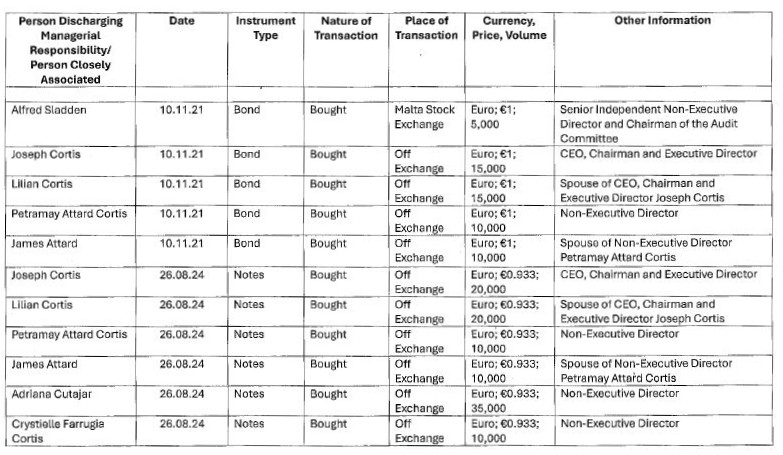 | Person Discharging Managerial Responsibility/ Person Closely Associated | Date | Instrument Type | Nature of Transaction | Place of Transaction | Currency, Price, Volume | Other Information |
|---|---|---|---|---|---|---|
| Alfred Sladden | 10.11.21 | Bond | Bought | Malta Stock Exchange | Euro; €1; 5,000 | Senior Independent Non-Executive Director and Chairman of the Audit Committee |
| Joseph Cortis | 10.11.21 | Bond | Bought | Off Exchange | Euro; €1; 15,000 | CEO, Chairman and Executive Director |
| Lilian Cortis | 10.11.21 | Bond | Bought | Off Exchange | Euro; €1; 15,000 | Spouse of CEO, Chairman and Executive Director Joseph Cortis |
| Petramay Attard Cortis | 10.11.21 | Bond | Bought | Off Exchange | Euro; €1; 10,000 | Non-Executive Director |
| James Attard | 10.11.21 | Bond | Bought | Off Exchange | Euro; €1; 10,000 | Spouse of Non-Executive Director Petramay Attard Cortis |
| Joseph Cortis | 26.08.24 | Notes | Bought | Off Exchange | Euro; €0.933; 20,000 | CEO, Chairman and Executive Director |
| Lilian Cortis | 26.08.24 | Notes | Bought | Off Exchange | Euro; €0.933; 20,000 | Spouse of CEO, Chairman and Executive Director Joseph Cortis |
| Petramay Attard Cortis | 26.08.24 | Notes | Bought | Off Exchange | Euro; €0.933; 10,000 | Non-Executive Director |
| James Attard | 26.08.24 | Notes | Bought | Off Exchange | Euro; €0.933; 10,000 | Spouse of Non-Executive Director Petramay Attard Cortis |
| Adriana Cutajar | 26.08.24 | Notes | Bought | Off Exchange | Euro; €0.933; 35,000 | Non-Executive Director |
| Crystielle Farrugia Cortis | 26.08.24 | Notes | Bought | Off Exchange | Euro; €0.933; 10,000 | Non-Executive Director |